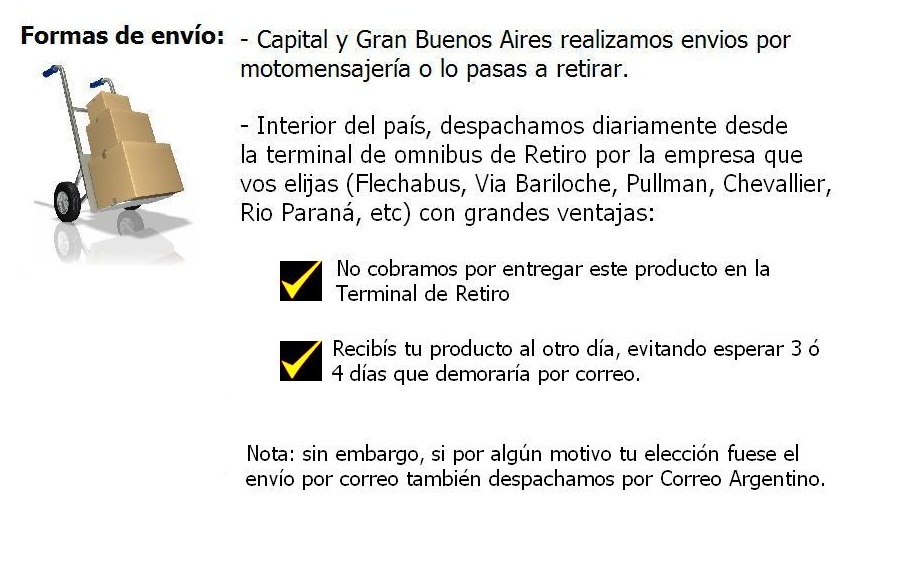 Formas de envío:

- Capital y Gran Buenos Aires realizamos envios por motomensajería o lo pasas a retirar.

- Interior del país, despachamos diariamente desde la terminal de omnibus de Retiro por la empresa que vos elijas (Flechabus, Via Bariloche, Pullman, Chevallier, Rio Paraná, etc) con grandes ventajas:

No cobramos por entregar este producto en la Terminal de Retiro

Recibís tu producto al otro día, evitando esperar 3 ó 4 días que demoraría por correo.

Nota: sin embargo, si por algún motivo tu elección fuese el envío por correo también despachamos por Correo Argentino.